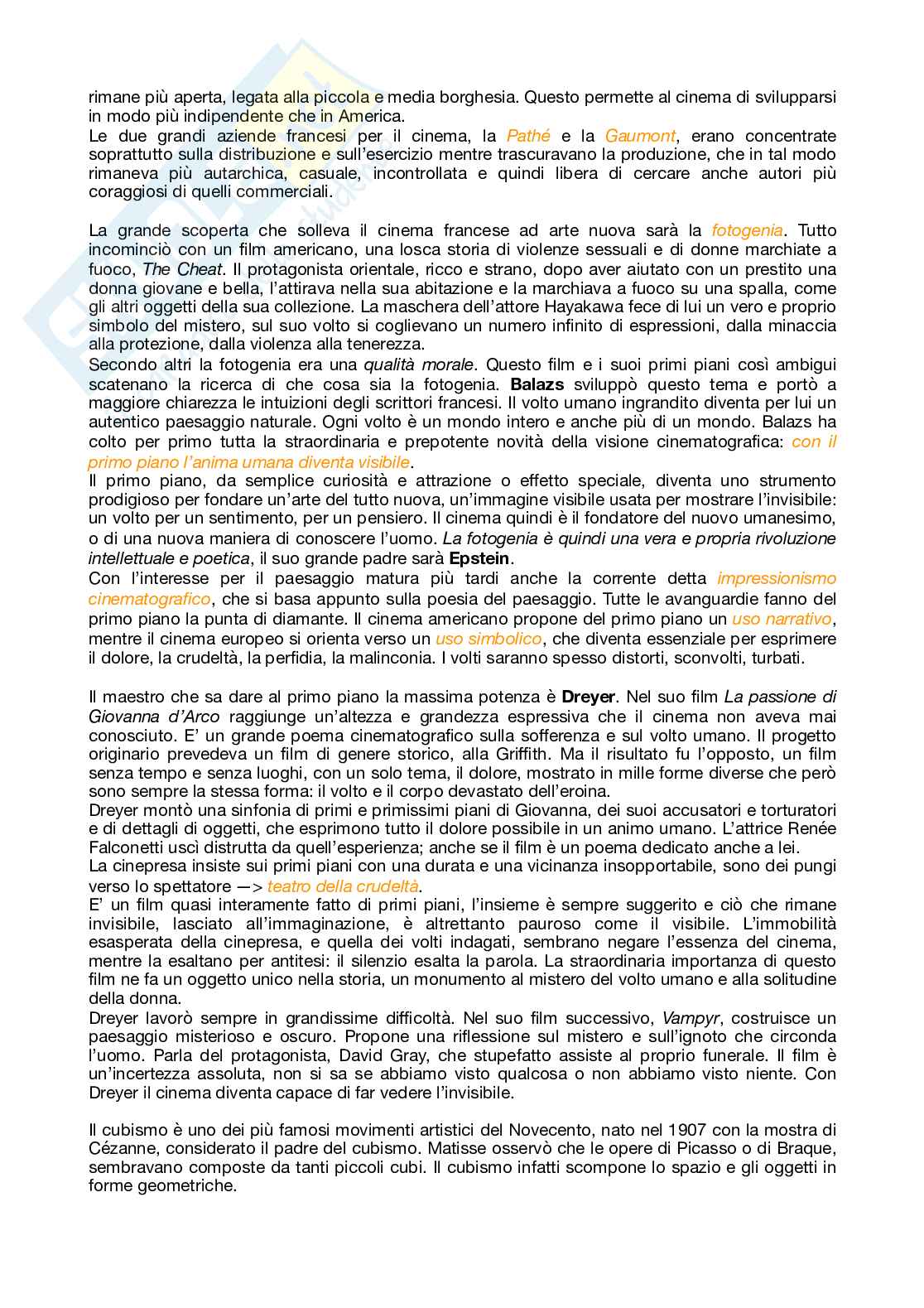 rimane più aperta, legata alla piccola e media borghesia. Questo permette al cinema di svilupparsi in modo più indipendente che in America.
Le due grandi aziende francesi per il cinema, la Pathé e la Gaumont, erano concentrate soprattutto sulla distribuzione e sull'esercizio mentre trascuravano la produzione, che in tal modo rimaneva più autarchica, casuale, incontrollata e quindi libera di cercare anche autori più coraggiosi di quelli commerciali.

La grande scoperta che solleva il cinema francese ad arte nuova sarà la fotogenia. Tutto incominciò con un film americano, una losca storia di violenze sessuali e di donne marchiate a fuoco, The Cheat. Il protagonista orientale, ricco e strano, dopo aver aiutato con un prestito una donna giovane e bella, l'attirava nella sua abitazione e la marchiava a fuoco su una spalla, come gli altri oggetti della sua collezione. La maschera dell'attore Hayakawa fece di lui un vero e proprio simbolo del mistero, sul suo volto si coglievano un numero infinito di espressioni, dalla minaccia alla protezione, dalla violenza alla tenerezza.
Secondo altri la fotogenia era una qualità morale. Questo film e i suoi primi piani così ambigui scatenano la ricerca di che cosa sia la fotogenia. Balazs sviluppò questo tema e portò a maggiore chiarezza le intuizioni degli scrittori francesi. Il volto umano ingrandito diventa per lui un autentico paesaggio naturale. Ogni volto è un mondo intero e anche più di un mondo. Balazs ha colto per primo tutta la straordinaria e prepotente novità della visione cinematografica: con il primo piano l'anima umana diventa visibile.
Il primo piano, da semplice curiosità e attrazione o effetto speciale, diventa uno strumento prodigioso per fondare un'arte del tutto nuova, un'immagine visibile usata per mostrare l'invisibile: un volto per un sentimento, per un pensiero. Il cinema quindi è il fondatore del nuovo umanesimo, o di una nuova maniera di conoscere l'uomo. La fotogenia è quindi una vera e propria rivoluzione intellettuale e poetica, il suo grande padre sarà Epstein.
Con l'interesse per il paesaggio matura più tardi anche la corrente detta impressionismo cinematografico, che si basa appunto sulla poesia del paesaggio. Tutte le avanguardie fanno del primo piano la punta di diamante. Il cinema americano propone del primo piano un uso narrativo, mentre il cinema europeo si orienta verso un uso simbolico, che diventa essenziale per esprimere il dolore, la crudeltà, la perfidia, la malinconia. I volti saranno spesso distorti, sconvolti, turbati.

Il maestro che sa dare al primo piano la massima potenza è Dreyer. Nel suo film La passione di Giovanna d'Arco raggiunge un'altezza e grandezza espressiva che il cinema non aveva mai conosciuto. E' un grande poema cinematografico sulla sofferenza e sul volto umano. Il progetto originario prevedeva un film di genere storico, alla Griffith. Ma il risultato fu l'opposto, un film senza tempo e senza luoghi, con un solo tema, il dolore, mostrato in mille forme diverse che però sono sempre la stessa forma: il volto e il corpo devastato dell'eroina.
Dreyer montò una sinfonia di primi e primissimi piani di Giovanna, dei suoi accusatori e torturatori e di dettagli di oggetti, che esprimono tutto il dolore possibile in un animo umano. L'attrice Renée Falconetti uscì distrutta da quell'esperienza; anche se il film è un poema dedicato anche a lei.
La cinepresa insiste sui primi piani con una durata e una vicinanza insopportabile, sono dei pungi verso lo spettatore —> teatro della crudeltà.
E' un film quasi interamente fatto di primi piani, l'insieme è sempre suggerito e ciò che rimane invisibile, lasciato all'immaginazione, è altrettanto pauroso come il visibile. L'immobilità esasperata della cinepresa, e quella dei volti indagati, sembrano negare l'essenza del cinema, mentre la esaltano per antitesi: il silenzio esalta la parola. La straordinaria importanza di questo film ne fa un oggetto unico nella storia, un monumento al mistero del volto umano e alla solitudine della donna.
Dreyer lavorò sempre in grandissime difficoltà. Nel suo film successivo, Vampyr, costruisce un paesaggio misterioso e oscuro. Propone una riflessione sul mistero e sull'ignoto che circonda l'uomo. Parla del protagonista, David Gray, che stupefatto assiste al proprio funerale. Il film è un'incertezza assoluta, non si sa se abbiamo visto qualcosa o non abbiamo visto niente. Con Dreyer il cinema diventa capace di far vedere l'invisibile.

Il cubismo è uno dei più famosi movimenti artistici del Novecento, nato nel 1907 con la mostra di Cézanne, considerato il padre del cubismo. Matisse osservò che le opere di Picasso o di Braque, sembravano composte da tanti piccoli cubi. Il cubismo infatti scompone lo spazio e gli oggetti in forme geometriche.